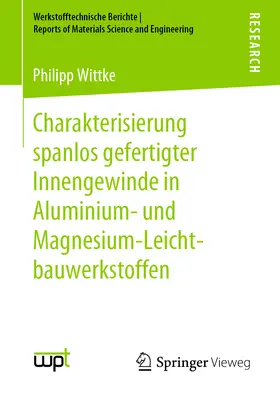 Werkstofftechnische Berichte |
Reports of Materials Science and Engineering

RESEARCH

Philipp Wittke

Charakterisierung spanlos gefertigter Innengewinde in Aluminium- und Magnesium-Leichtbauwerkstoffen

wpt

Springer Vieweg